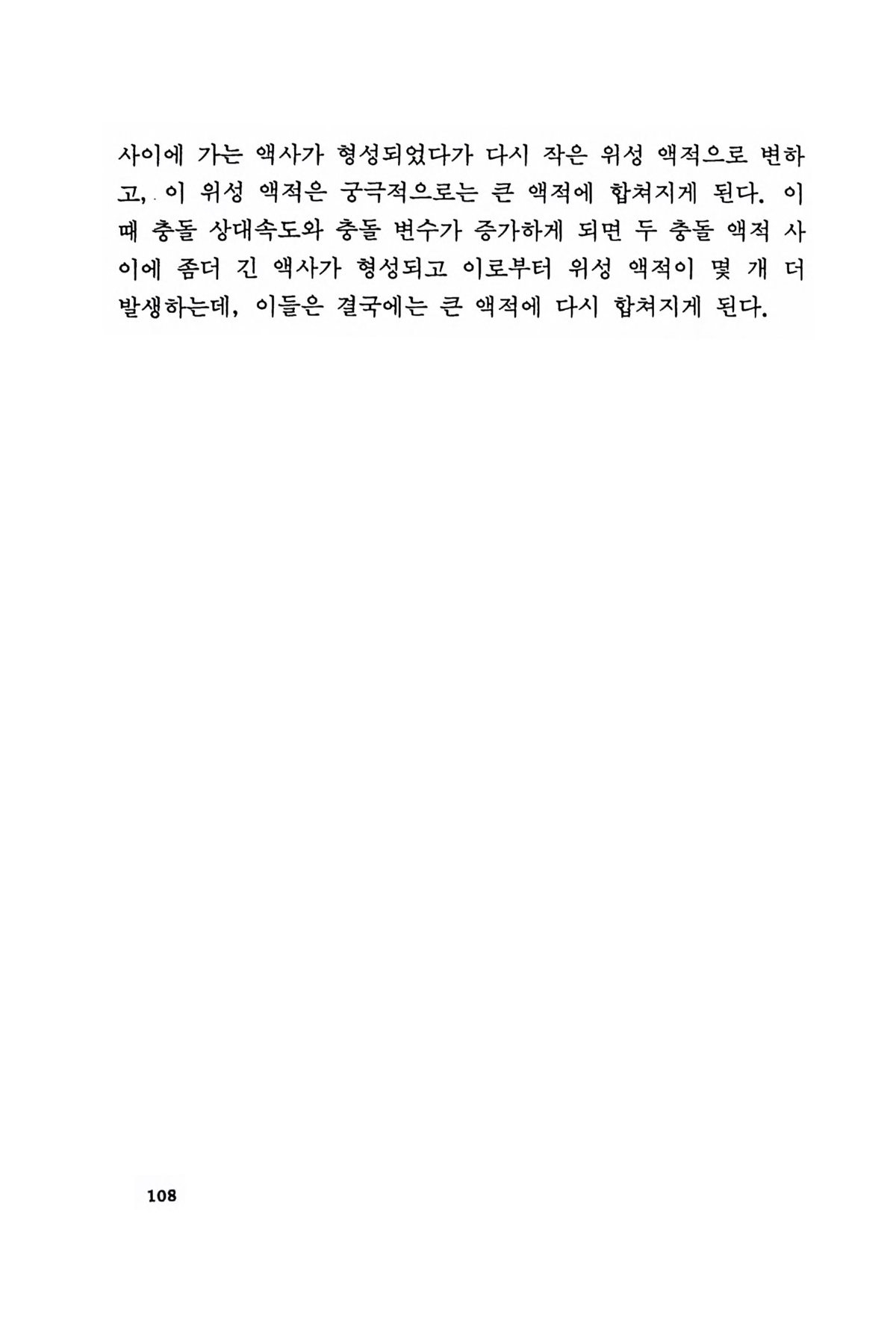 사이에 가는 액사가 형성되었다가 다시 작은 위성 액적으로 변하고, 이 위성 액적은 궁극적으로는 큰 액적에 합쳐지게 된다. 이때 충돌 상대속도와 충돌 변수가 증가하게 되면 두 충돌 액적 사이에 좀더 긴 액사가 형성되고 이로부터 위성 액적이 몇 개 더 발생하는데, 이들은 결국에는 큰 액적에 다시 합쳐지게 된다.

108